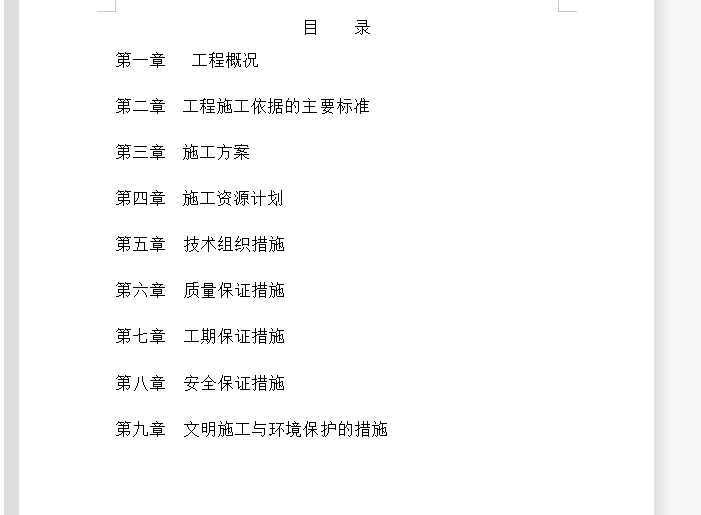 目　　录

第一章　工程概况

第二章　工程施工依据的主要标准

第三章　施工方案

第四章　施工资源计划

第五章　技术组织措施

第六章　质量保证措施

第七章　工期保证措施

第八章　安全保证措施

第九章　文明施工与环境保护的措施